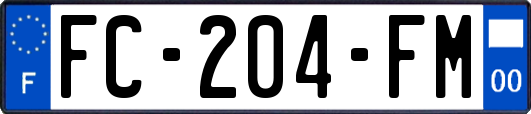 F

FC-204-FM

00